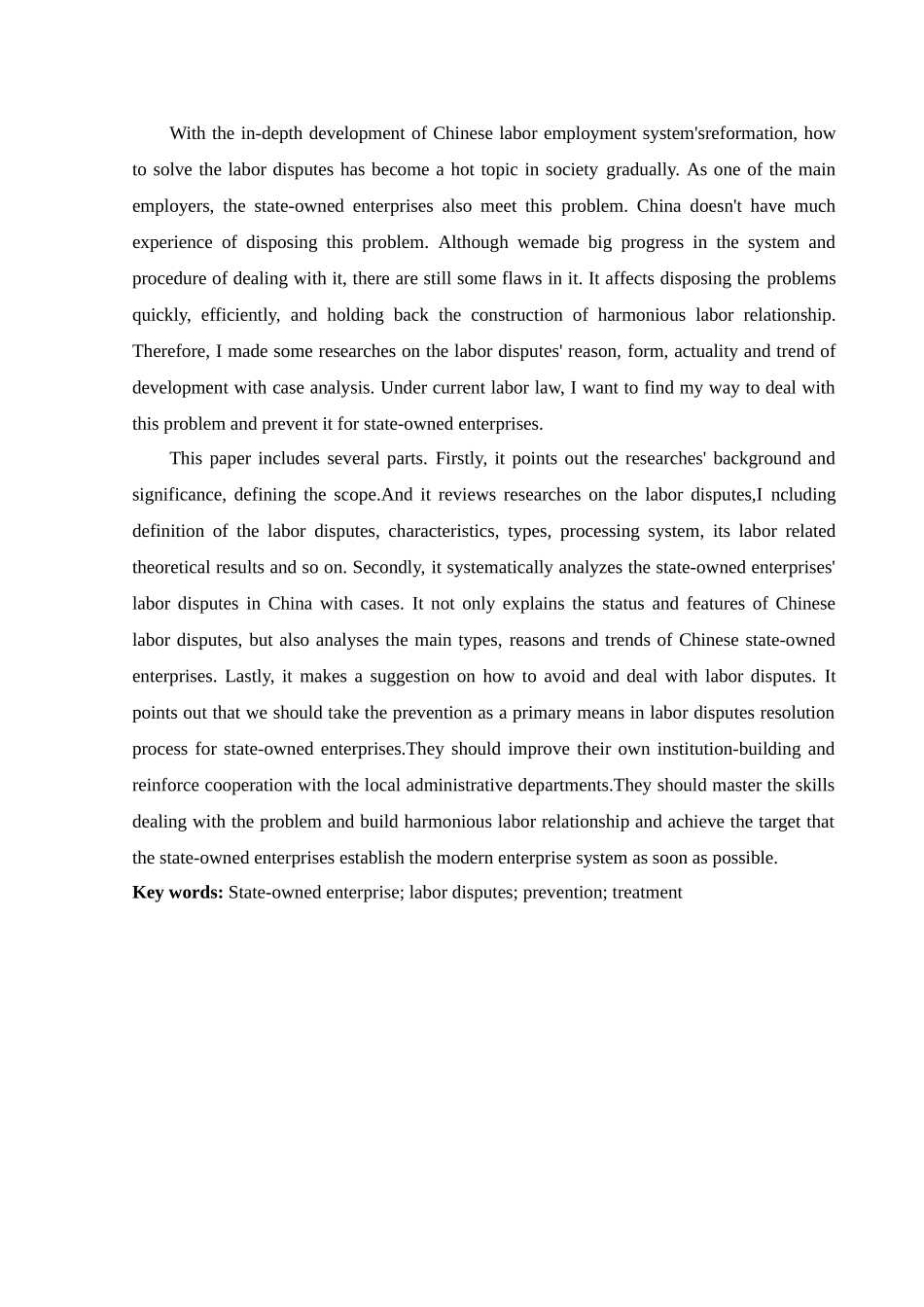 With the in-depth development of Chinese labor employment system'sreformation, how to solve the labor disputes has become a hot topic in society gradually. As one of the main employers, the state-owned enterprises also meet this problem. China doesn't have much experience of disposing this problem. Although wemade big progress in the system and procedure of dealing with it, there are still some flaws in it. It affects disposing the problems quickly, efficiently, and holding back the construction of harmonious labor relationship. Therefore, I made some researches on the labor disputes' reason, form, actuality and trend of development with case analysis. Under current labor law, I want to find my way to deal with this problem and prevent it for state-owned enterprises.

This paper includes several parts. Firstly, it points out the researches' background and significance, defining the scope.And it reviews researches on the labor disputes,I ncluding definition of the labor disputes, characteristics, types, processing system, its labor related theoretical results and so on. Secondly, it systematically analyzes the state-owned enterprises' labor disputes in China with cases. It not only explains the status and features of Chinese labor disputes, but also analyses the main types, reasons and trends of Chinese state-owned enterprises. Lastly, it makes a suggestion on how to avoid and deal with labor disputes. It points out that we should take the prevention as a primary means in labor disputes resolution process for state-owned enterprises.They should improve their own institution-building and reinforce cooperation with the local administrative departments.They should master the skills dealing with the problem and build harmonious labor relationship and achieve the target that the state-owned enterprises establish the modern enterprise system as soon as possible.

Key words: State-owned enterprise; labor disputes; prevention; treatment